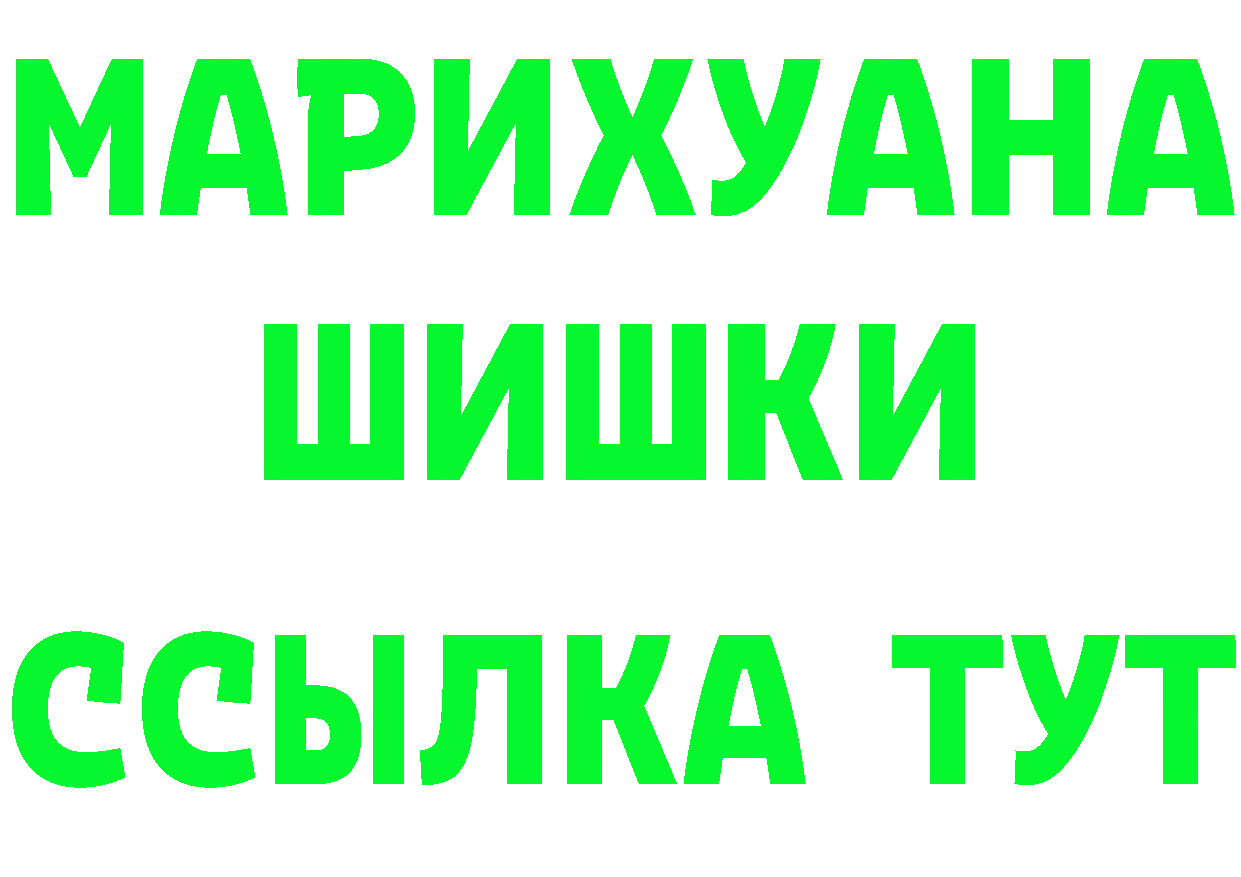 МАРИХУАНА
ШИШКИ
ССЫЛКА ТУТ